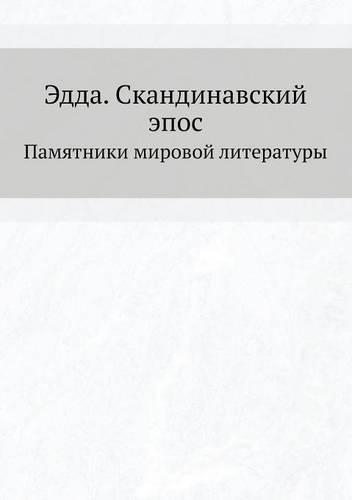 Эдда. Скандинавский эпос

Памятники мировой литературы